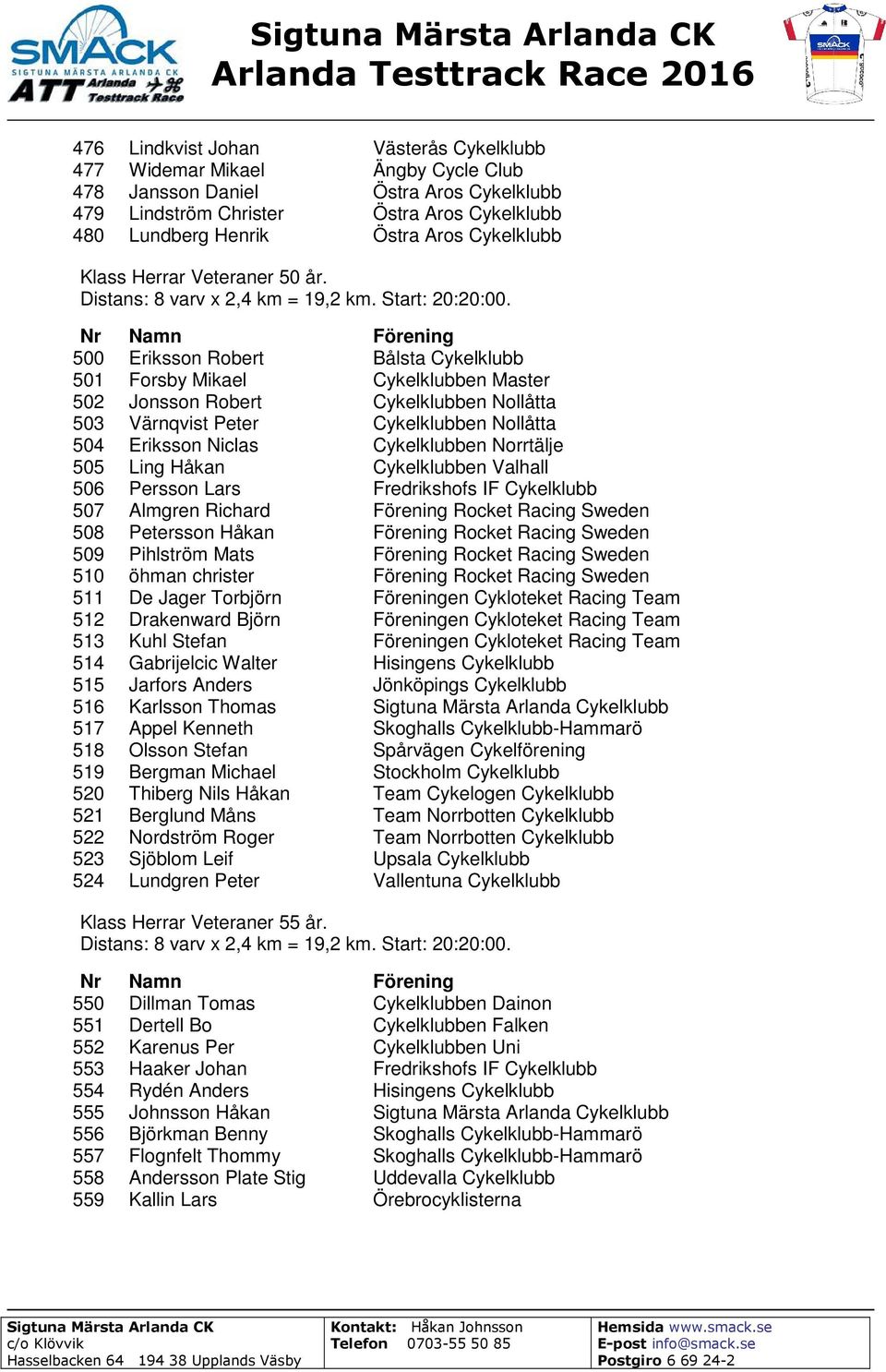 SMACK
SIGTUNA MÄRSTA ARLANDA CK
ATT Arlanda Testtrack Race

Sigtuna Märsta Arlanda CK
Arlanda Testtrack Race 2016

SMACK

| | | |
|---|---|---|
| 476 | Lindkvist Johan | Västerås Cykelklubb |
| 477 | Widemar Mikael | Ängby Cycle Club |
| 478 | Jansson Daniel | Östra Aros Cykelklubb |
| 479 | Lindström Christer | Östra Aros Cykelklubb |
| 480 | Lundberg Henrik | Östra Aros Cykelklubb |

Klass Herrar Veteraner 50 år.
Distans: 8 varv x 2,4 km = 19,2 km. Start: 20:20:00.

| Nr | Namn | Förening |
|---|---|---|
| 500 | Eriksson Robert | Bålsta Cykelklubb |
| 501 | Forsby Mikael | Cykelklubben Master |
| 502 | Jonsson Robert | Cykelklubben Nollåtta |
| 503 | Värnqvist Peter | Cykelklubben Nollåtta |
| 504 | Eriksson Niclas | Cykelklubben Norrtälje |
| 505 | Ling Håkan | Cykelklubben Valhall |
| 506 | Persson Lars | Fredrikshofs IF Cykelklubb |
| 507 | Almgren Richard | Förening Rocket Racing Sweden |
| 508 | Petersson Håkan | Förening Rocket Racing Sweden |
| 509 | Pihlström Mats | Förening Rocket Racing Sweden |
| 510 | öhman christer | Förening Rocket Racing Sweden |
| 511 | De Jager Torbjörn | Föreningen Cykloteket Racing Team |
| 512 | Drakenward Björn | Föreningen Cykloteket Racing Team |
| 513 | Kuhl Stefan | Föreningen Cykloteket Racing Team |
| 514 | Gabrijelcic Walter | Hisingens Cykelklubb |
| 515 | Jarfors Anders | Jönköpings Cykelklubb |
| 516 | Karlsson Thomas | Sigtuna Märsta Arlanda Cykelklubb |
| 517 | Appel Kenneth | Skoghalls Cykelklubb-Hammarö |
| 518 | Olsson Stefan | Spårvägen Cykelförening |
| 519 | Bergman Michael | Stockholm Cykelklubb |
| 520 | Thiberg Nils Håkan | Team Cykelogen Cykelklubb |
| 521 | Berglund Måns | Team Norrbotten Cykelklubb |
| 522 | Nordström Roger | Team Norrbotten Cykelklubb |
| 523 | Sjöblom Leif | Upsala Cykelklubb |
| 524 | Lundgren Peter | Vallentuna Cykelklubb |

Klass Herrar Veteraner 55 år.
Distans: 8 varv x 2,4 km = 19,2 km. Start: 20:20:00.

| Nr | Namn | Förening |
|---|---|---|
| 550 | Dillman Tomas | Cykelklubben Dainon |
| 551 | Dertell Bo | Cykelklubben Falken |
| 552 | Karenus Per | Cykelklubben Uni |
| 553 | Haaker Johan | Fredrikshofs IF Cykelklubb |
| 554 | Rydén Anders | Hisingens Cykelklubb |
| 555 | Johnsson Håkan | Sigtuna Märsta Arlanda Cykelklubb |
| 556 | Björkman Benny | Skoghalls Cykelklubb-Hammarö |
| 557 | Flognfelt Thommy | Skoghalls Cykelklubb-Hammarö |
| 558 | Andersson Plate Stig | Uddevalla Cykelklubb |
| 559 | Kallin Lars | Örebrocyklisterna |

Sigtuna Märsta Arlanda CK
c/o Klövvik
Hasselbacken 64 194 38 Upplands Väsby

Kontakt: Håkan Johnsson
Telefon 0703-55 50 85

Hemsida www.smack.se
E-post info@smack.se
Postgiro 6 69 24-2